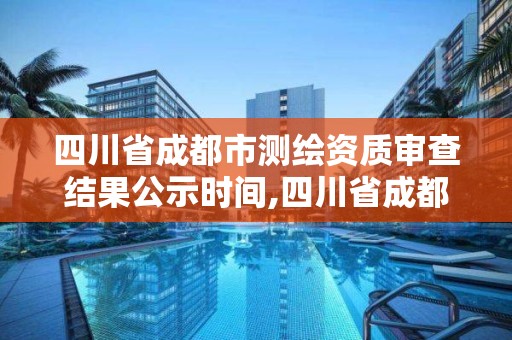 四川省成都市测绘资质审查结果公示时间,四川省成都